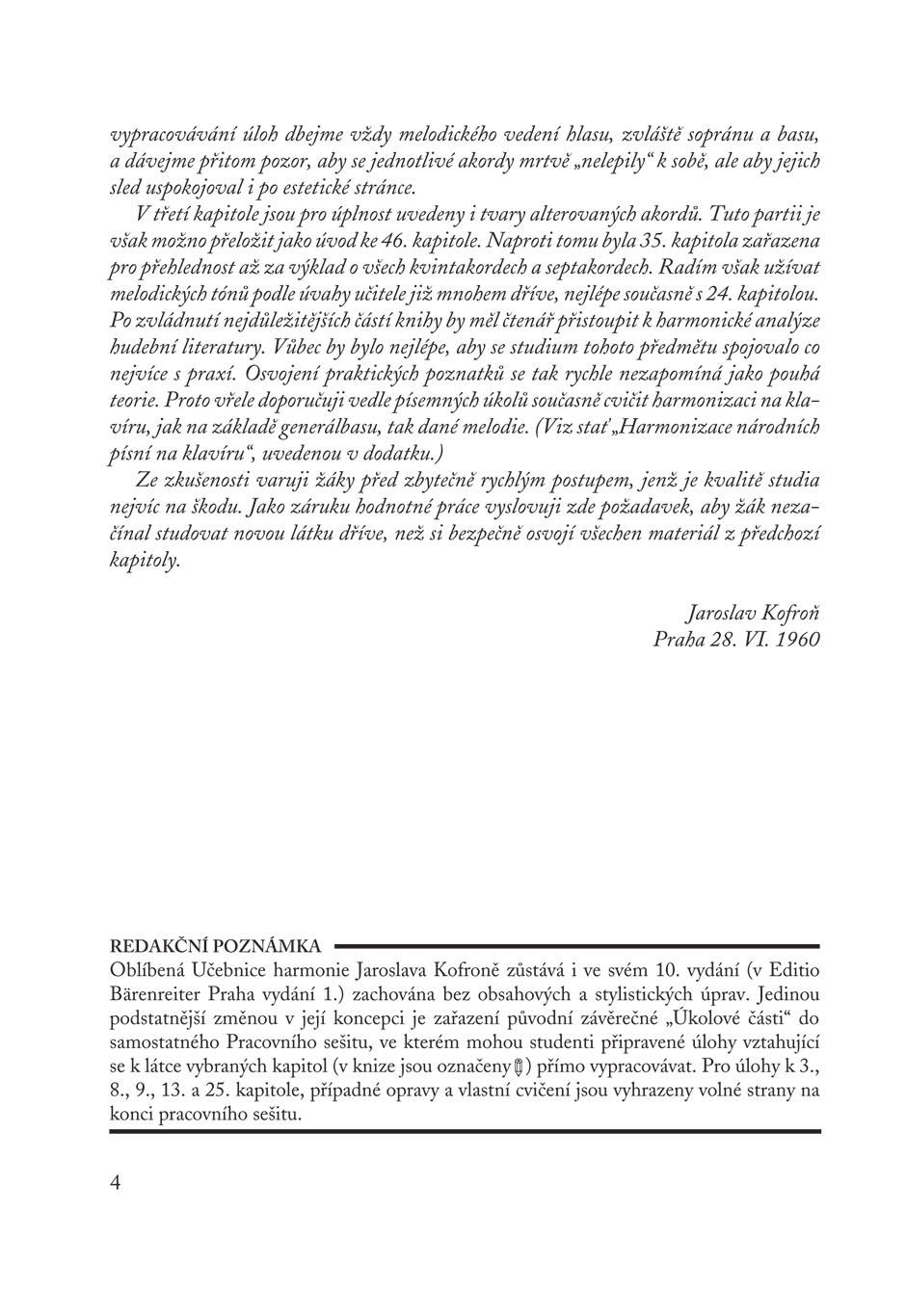 vypracovávání úloh dbejme vždy melodického vedení hlasu, zvláště sopránu a basu, a dávejme přitom pozor, aby se jednotlivé akordy mrtvě „nelepily“ k sobě, ale aby jejich sled uspokojoval i po estetické stránce.

V třetí kapitole jsou pro úplnost uvedeny i tvary alterovaných akordů. Tuto partii je však možno přeložit jako úvod ke 46. kapitole. Naproti tomu byla 35. kapitola zařazena pro přehlednost až za výklad o všech kvintakordech a septakordech. Radím však užívat melodických tónů podle úvahy učitele již mnohem dříve, nejlépe současně s 24. kapitolou. Po zvládnutí nejdůležitějších částí knihy by měl čtenář přistoupit k harmonické analýze hudební literatury. Vůbec by bylo nejlépe, aby se studium tohoto předmětu spojovalo co nejvíce s praxí. Osvojení praktických poznatků se tak rychle nezapomíná jako pouhá teorie. Proto vřele doporučuji vedle písemných úkolů současně cvičit harmonizaci na klavíru, jak na základě generálbasu, tak dané melodie. (Viz stať „Harmonizace národních písní na klavíru“, uvedenou v dodatku.)

Ze zkušenosti varuji žáky před zbytečně rychlým postupem, jenž je kvalitě studia nejvíc na škodu. Jako záruku hodnotné práce vyslovuji zde požadavek, aby žák nezačínal studovat novou látku dříve, než si bezpečně osvojí všechen materiál z předchozí kapitoly.

Jaroslav Kofroň
Praha 28. VI. 1960

REDAKČNÍ POZNÁMKA

Oblíbená Učebnice harmonie Jaroslava Kofroně zůstává i ve svém 10. vydání (v Editio Bärenreiter Praha vydání 1.) zachována bez obsahových a stylistických úprav. Jedinou podstatnější změnou v její koncepci je zařazení původní závěrečné „Úkolové části“ do samostatného Pracovního sešitu, ve kterém mohou studenti připravené úlohy vztahující se k látce vybraných kapitol (v knize jsou označeny ) přímo vypracovávat. Pro úlohy k 3., 8., 9., 13. a 25. kapitole, případné opravy a vlastní cvičení jsou vyhrazeny volné strany na konci pracovního sešitu.

4